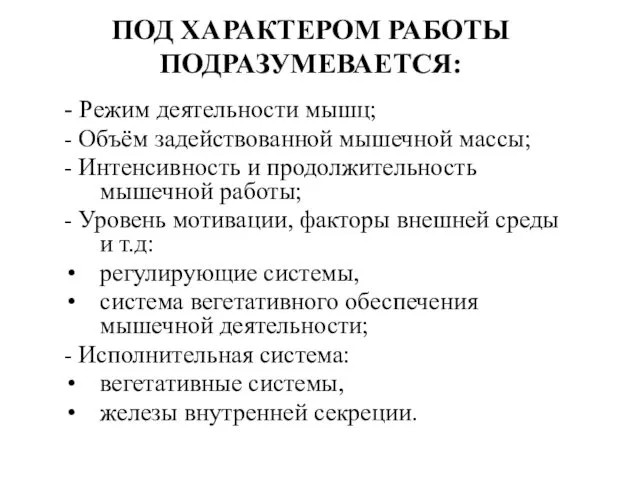 ПОД ХАРАКТЕРОМ РАБОТЫ ПОДРАЗУМЕВАЕТСЯ:

- Режим деятельности мышц;
- Объём задействованной мышечной массы;
- Интенсивность и продолжительность мышечной работы;
- Уровень мотивации, факторы внешней среды и т.д:
• регулирующие системы,
• система вегетативного обеспечения мышечной деятельности;
- Исполнительная система:
• вегетативные системы,
• железы внутренней секреции.